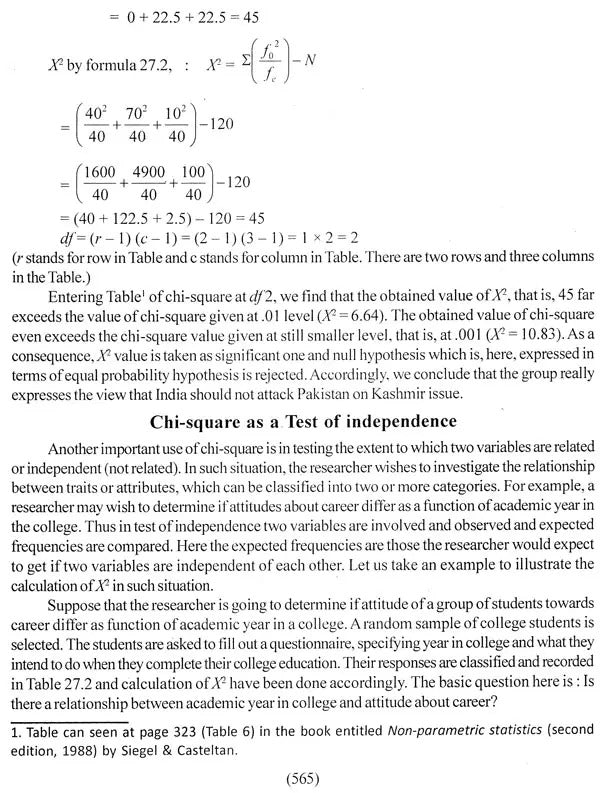 $= 0 + 22.5 + 22.5 = 45$

$X^2$ by formula 27.2, : $X^2 = \Sigma\left(\frac{f_0^2}{f_e}\right) - N$

$= \left(\frac{40^2}{40} + \frac{70^2}{40} + \frac{10^2}{40}\right) - 120$

$= \left(\frac{1600}{40} + \frac{4900}{40} + \frac{100}{40}\right) - 120$

$= (40 + 122.5 + 2.5) - 120 = 45$

$df = (r - 1)(c - 1) = (2 - 1)(3 - 1) = 1 \times 2 = 2$

($r$ stands for row in Table and c stands for column in Table. There are two rows and three columns in the Table.)

Entering Table$^1$ of chi-square at $df$ 2, we find that the obtained value of $X^2$, that is, 45 far exceeds the value of chi-square given at .01 level ($X^2 = 6.64$). The obtained value of chi-square even exceeds the chi-square value given at still smaller level, that is, at .001 ($X^2 = 10.83$). As a consequence, $X^2$ value is taken as significant one and null hypothesis which is, here, expressed in terms of equal probability hypothesis is rejected. Accordingly, we conclude that the group really expresses the view that India should not attack Pakistan on Kashmir issue.

Chi-square as a Test of independence

Another important use of chi-square is in testing the extent to which two variables are related or independent (not related). In such situation, the researcher wishes to investigate the relationship between traits or attributes, which can be classified into two or more categories. For example, a researcher may wish to determine if attitudes about career differ as a function of academic year in the college. Thus in test of independence two variables are involved and observed and expected frequencies are compared. Here the expected frequencies are those the researcher would expect to get if two variables are independent of each other. Let us take an example to illustrate the calculation of $X^2$ in such situation.

Suppose that the researcher is going to determine if attitude of a group of students towards career differ as function of academic year in a college. A random sample of college students is selected. The students are asked to fill out a questionnaire, specifying year in college and what they intend to do when they complete their college education. Their responses are classified and recorded in Table 27.2 and calculation of $X^2$ have been done accordingly. The basic question here is : Is there a relationship between academic year in college and attitude about career?

1. Table can seen at page 323 (Table 6) in the book entitled Non-parametric statistics (second edition, 1988) by Siegel & Casteltan.

(565)